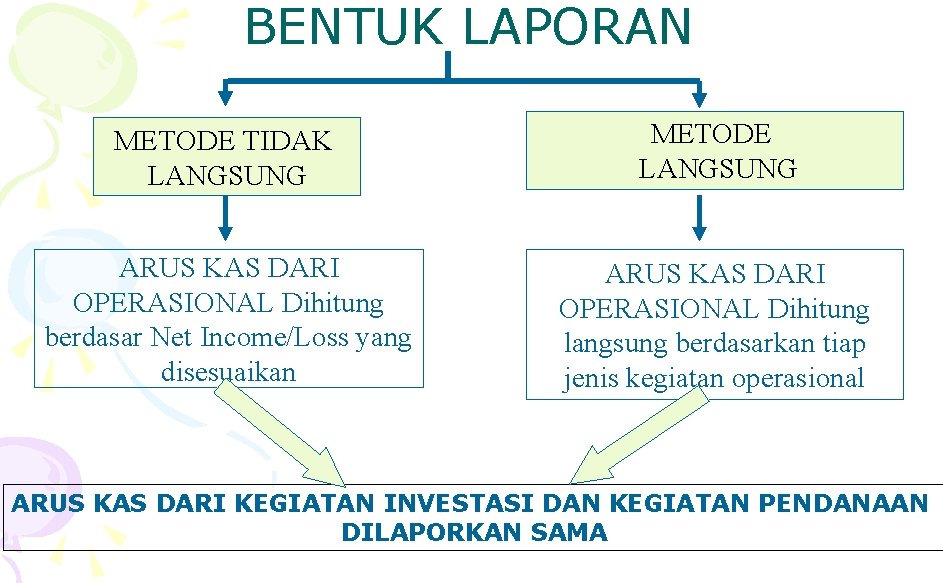 BENTUK LAPORAN

METODE TIDAK LANGSUNG

METODE LANGSUNG

ARUS KAS DARI OPERASIONAL Dihitung berdasar Net Income/Loss yang disesuaikan

ARUS KAS DARI OPERASIONAL Dihitung langsung berdasarkan tiap jenis kegiatan operasional

ARUS KAS DARI KEGIATAN INVESTASI DAN KEGIATAN PENDANAAN DILAPORKAN SAMA